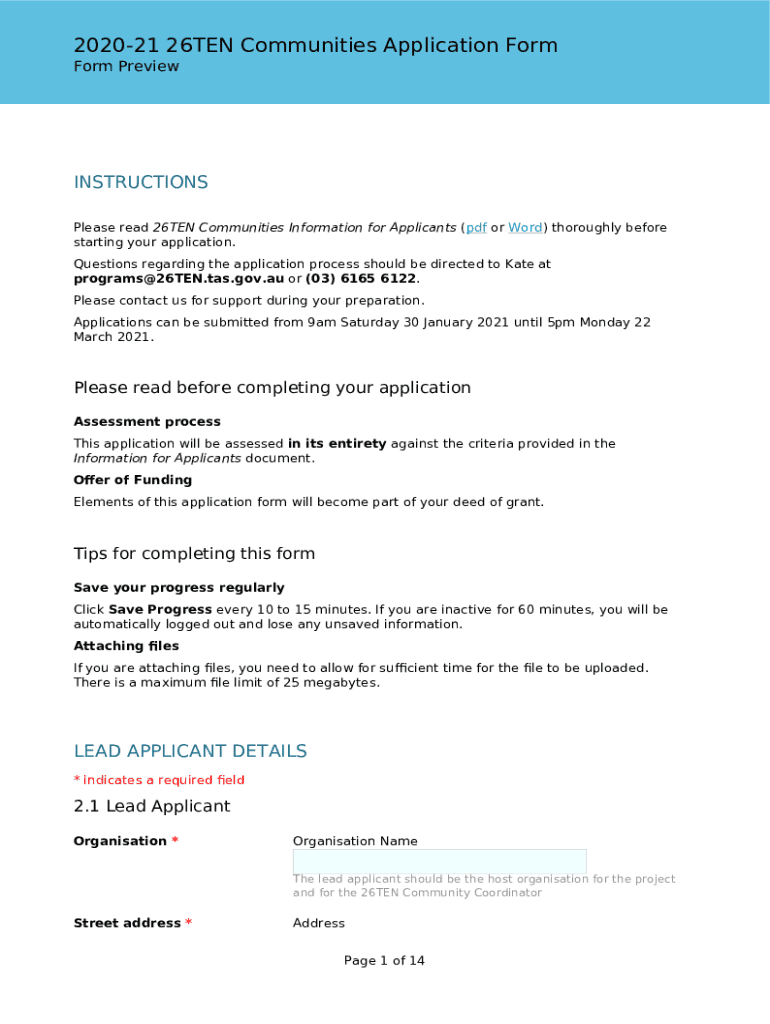 2020-21 26TEN Communities Application Form
Form Preview

INSTRUCTIONS

Please read 26TEN Communities Information for Applicants (pdf or Word) thoroughly before starting your application.

Questions regarding the application process should be directed to Kate at programs@26TEN.tas.gov.au or (03) 6165 6122.

Please contact us for support during your preparation.

Applications can be submitted from 9am Saturday 30 January 2021 until 5pm Monday 22 March 2021.

Please read before completing your application

Assessment process

This application will be assessed in its entirety against the criteria provided in the Information for Applicants document.

Offer of Funding

Elements of this application form will become part of your deed of grant.

Tips for completing this form

Save your progress regularly

Click Save Progress every 10 to 15 minutes. If you are inactive for 60 minutes, you will be automatically logged out and lose any unsaved information.

Attaching files

If you are attaching files, you need to allow for sufficient time for the file to be uploaded. There is a maximum file limit of 25 megabytes.

LEAD APPLICANT DETAILS

* indicates a required field

2.1 Lead Applicant

Organisation *

Organisation Name

The lead applicant should be the host organisation for the project and for the 26TEN Community Coordinator

Street address *

Address

Page 1 of 14